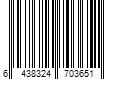 6 438324 703651